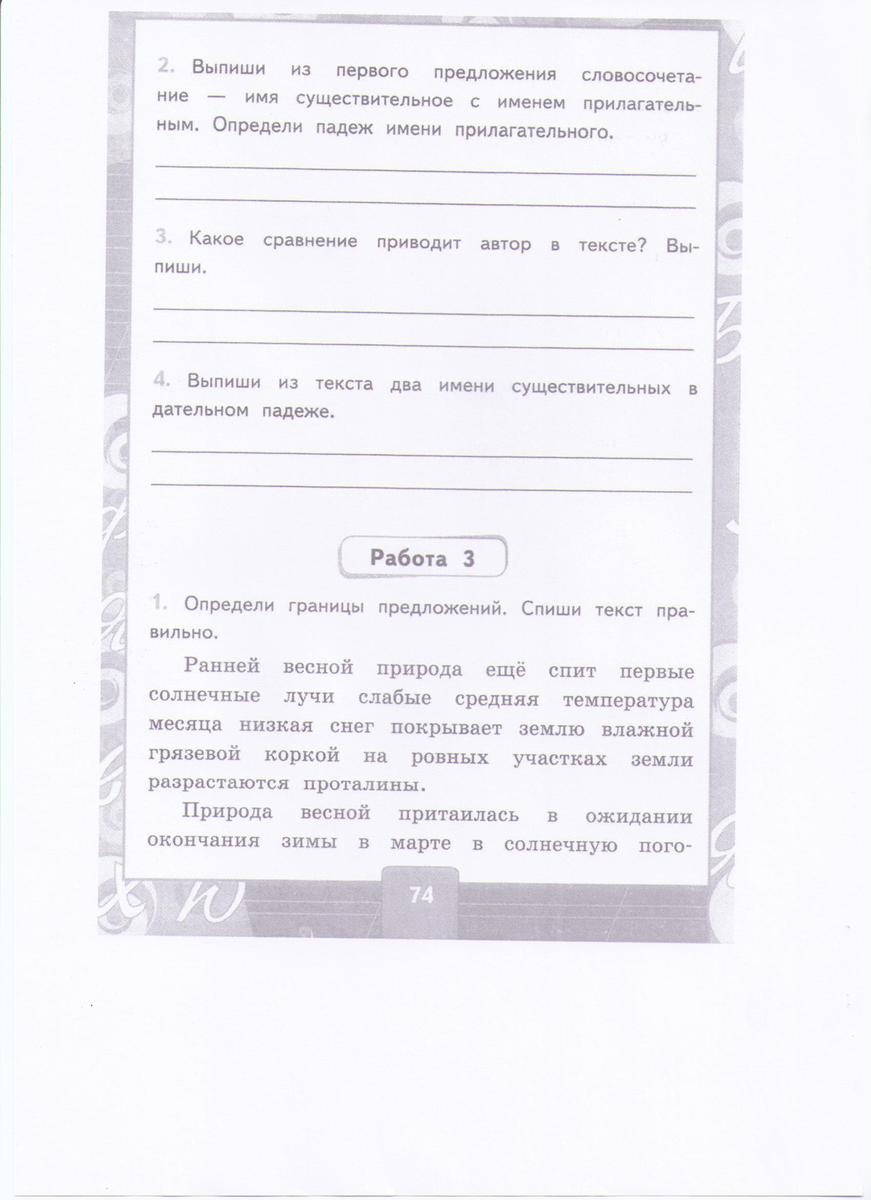 2. Выпиши из первого предложения словосочетание — имя существительное с именем прилагательным. Определи падеж имени прилагательного.

3. Какое сравнение приводит автор в тексте? Выпиши.

4. Выпиши из текста два имени существительных в дательном падеже.

Работа 3

1. Определи границы предложений. Спиши текст правильно.

Ранней весной природа ещё спит первые солнечные лучи слабые средняя температура месяца низкая снег покрывает землю влажной грязевой коркой на ровных участках земли разрастаются проталины.

Природа весной притаилась в ожидании окончания зимы в марте в солнечную пого-

74